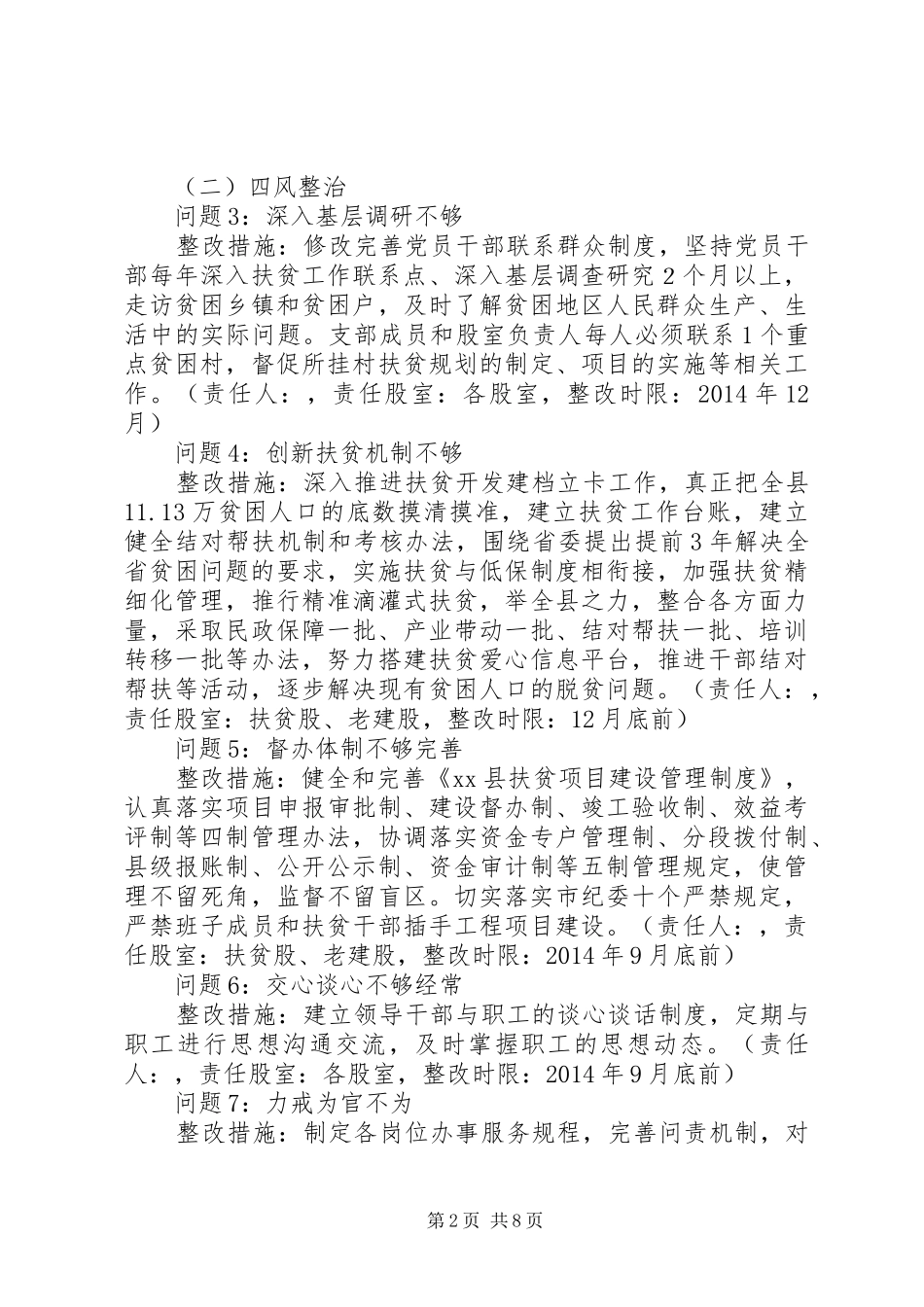 （二）四风整治

问题3：深入基层调研不够

整改措施：修改完善党员干部联系群众制度，坚持党员干部每年深入扶贫工作联系点、深入基层调查研究2个月以上，走访贫困乡镇和贫困户，及时了解贫困地区人民群众生产、生活中的实际问题。支部成员和股室负责人每人必须联系1个重点贫困村，督促所挂村扶贫规划的制定、项目的实施等相关工作。（责任人：，责任股室：各股室，整改时限：2014年12月）

问题4：创新扶贫机制不够

整改措施：深入推进扶贫开发建档立卡工作，真正把全县11.13万贫困人口的底数摸清摸准，建立扶贫工作台账，建立健全结对帮扶机制和考核办法，围绕省委提出提前3年解决全省贫困问题的要求，实施扶贫与低保制度相衔接，加强扶贫精细化管理，推行精准滴灌式扶贫，举全县之力，整合各方面力量，采取民政保障一批、产业带动一批、结对帮扶一批、培训转移一批等办法，努力搭建扶贫爱心信息平台，推进干部结对帮扶等活动，逐步解决现有贫困人口的脱贫问题。（责任人：，责任股室：扶贫股、老建股，整改时限：12月底前）

问题5：督办体制不够完善

整改措施：健全和完善《xx县扶贫项目建设管理制度》，认真落实项目申报审批制、建设督办制、竣工验收制、效益考评制等四制管理办法，协调落实资金专户管理制、分段拨付制、县级报账制、公开公示制、资金审计制等五制管理规定，使管理不留死角，监督不留盲区。切实落实市纪委十个严禁规定，严禁班子成员和扶贫干部插手工程项目建设。（责任人：，责任股室：扶贫股、老建股，整改时限：2014年9月底前）

问题6：交心谈心不够经常

整改措施：建立领导干部与职工的谈心谈话制度，定期与职工进行思想沟通交流，及时掌握职工的思想动态。（责任人：，责任股室：各股室，整改时限：2014年9月底前）

问题7：力戒为官不为

整改措施：制定各岗位办事服务规程，完善问责机制，对

第2页 共8页